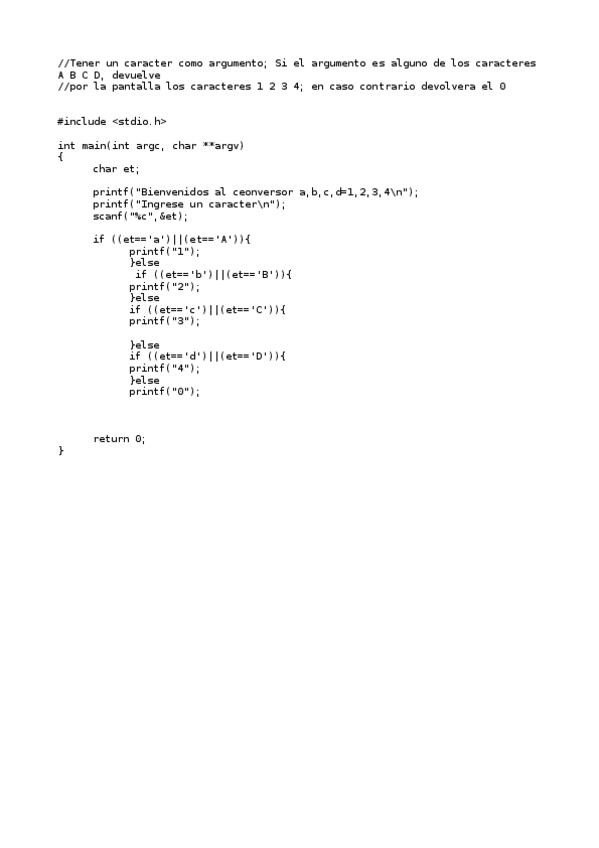 //Tener un caracter como argumento; Si el argumento es alguno de los caracteres
A B C D, devuelve
//por la pantalla los caracteres 1 2 3 4; en caso contrario devolvera el 0

#include <stdio.h>

int main(int argc, char **argv)
{
      char et;

      printf("Bienvenidos al ceonversor a,b,c,d=1,2,3,4\n");
      printf("Ingrese un caracter\n");
      scanf("%c",&et);

      if ((et=='a')||(et=='A')){
            printf("1");
            }else
             if ((et=='b')||(et=='B')){
            printf("2");
            }else
            if ((et=='c')||(et=='C')){
            printf("3");

            }else
            if ((et=='d')||(et=='D')){
            printf("4");
            }else
            printf("0");

      return 0;
}